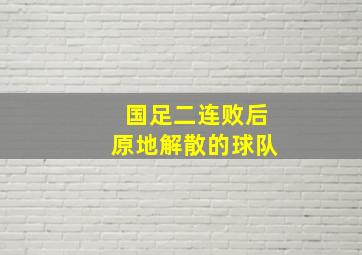 国足二连败后
原地解散的球队